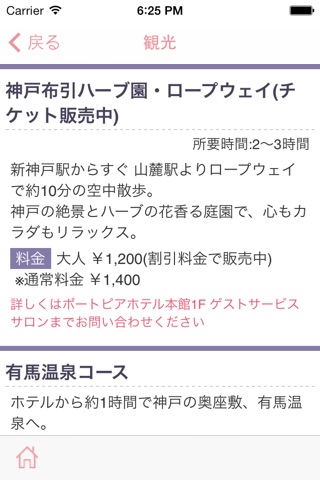 Carrier 6:25 PM

戻る 観光

神戸布引ハーブ園・ロープウェイ(チケット販売中)

所要時間:2〜3時間

新神戸駅からすぐ 山麓駅よりロープウェイで約10分の空中散歩。
神戸の絶景とハーブの花香る庭園で、心もカラダもリラックス。

料金 大人 ￥1,200(割引料金で販売中)
※通常料金 ￥1,400

詳しくはポートピアホテル本館1F ゲストサービスサロンまでお問い合わせください

有馬温泉コース

ホテルから約1時間で神戸の奥座敷、有馬温泉へ。